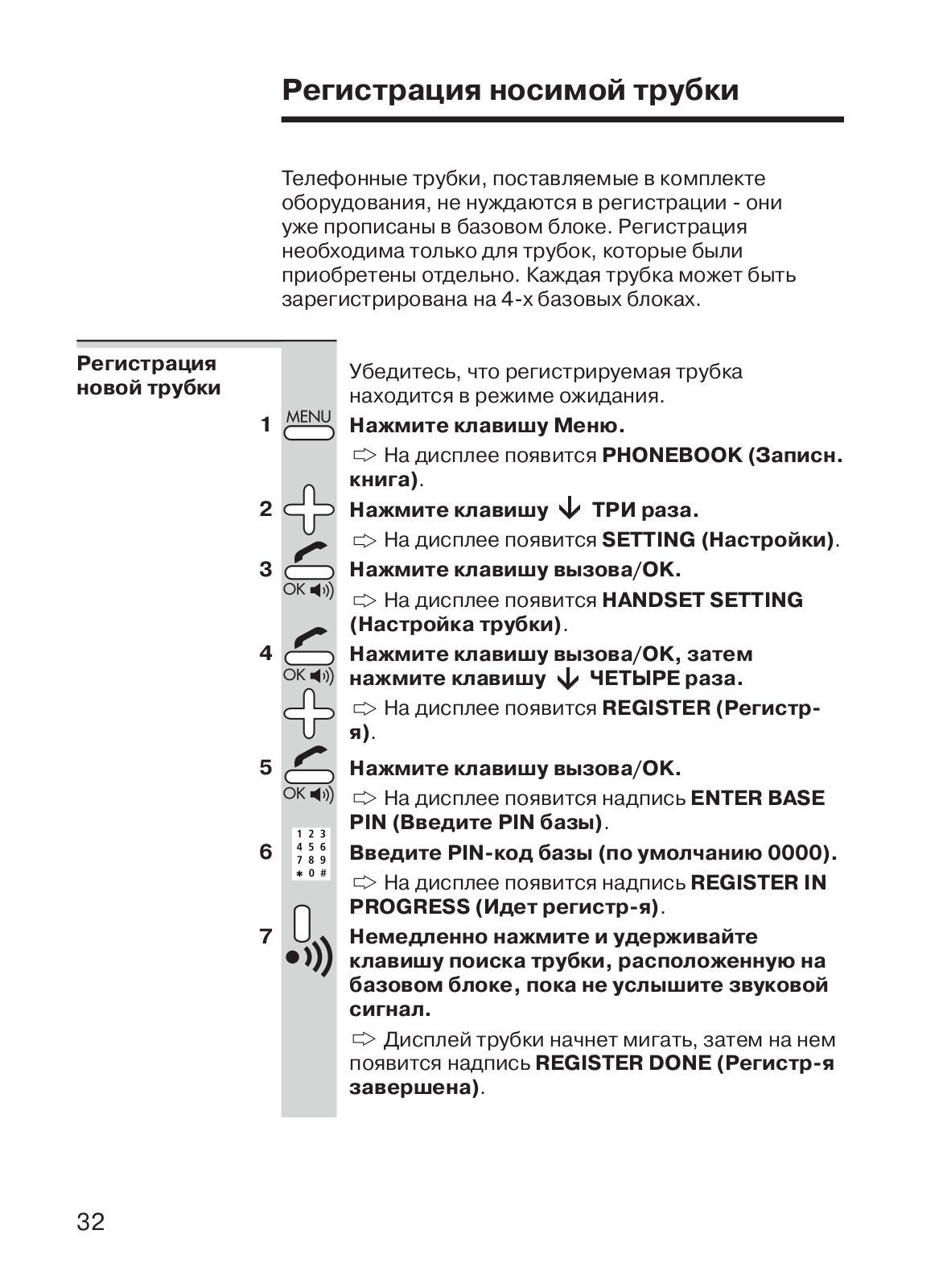 Регистрация носимой трубки

Телефонные трубки, поставляемые в комплекте оборудования, не нуждаются в регистрации - они уже прописаны в базовом блоке. Регистрация необходима только для трубок, которые были приобретены отдельно. Каждая трубка может быть зарегистрирована на 4-х базовых блоках.

Регистрация новой трубки

Убедитесь, что регистрируемая трубка находится в режиме ожидания.

1 MENU Нажмите клавишу Меню.

⇨ На дисплее появится PHONEBOOK (Записн. книга).

2 Нажмите клавишу ↓ ТРИ раза.

⇨ На дисплее появится SETTING (Настройки).

3 OK Нажмите клавишу вызова/OK.

⇨ На дисплее появится HANDSET SETTING (Настройка трубки).

4 OK Нажмите клавишу вызова/OK, затем нажмите клавишу ↓ ЧЕТЫРЕ раза.

⇨ На дисплее появится REGISTER (Регистр-я).

5 OK Нажмите клавишу вызова/OK.

⇨ На дисплее появится надпись ENTER BASE PIN (Введите PIN базы).

6 1 2 3 4 5 6 7 8 9 * 0 # Введите PIN-код базы (по умолчанию 0000).

⇨ На дисплее появится надпись REGISTER IN PROGRESS (Идет регистр-я).

7 Немедленно нажмите и удерживайте клавишу поиска трубки, расположенную на базовом блоке, пока не услышите звуковой сигнал.

⇨ Дисплей трубки начнет мигать, затем на нем появится надпись REGISTER DONE (Регистр-я завершена).

32